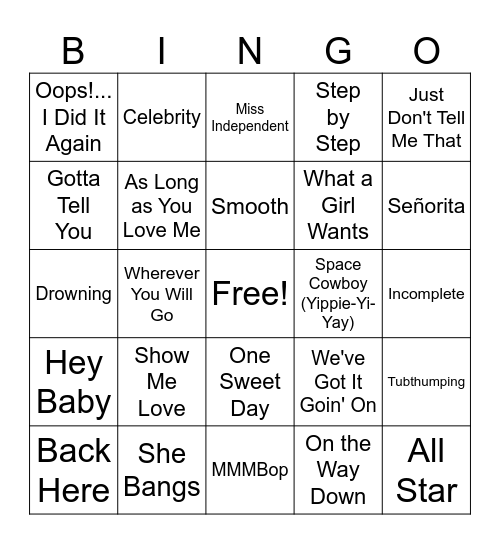 | B | I | N | G | O |
|---|---|---|---|---|
| Oops!... I Did It Again | Celebrity | Miss Independent | Step by Step | Just Don't Tell Me That |
| Gotta Tell You | As Long as You Love Me | Smooth | What a Girl Wants | Señorita |
| Drowning | Wherever You Will Go | Free! | Space Cowboy (Yippie-Yi-Yay) | Incomplete |
| Hey Baby | Show Me Love | One Sweet Day | We've Got It Goin' On | Tubthumping |
| Back Here | She Bangs | MMMBop | On the Way Down | All Star |